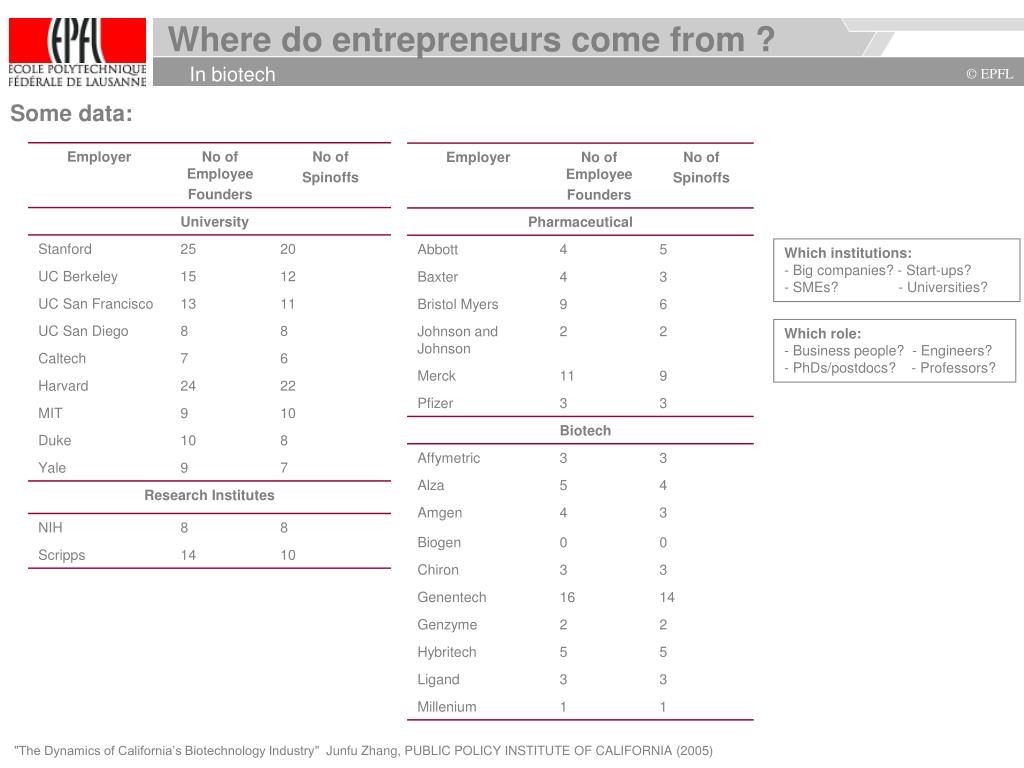 EPFL
ÉCOLE POLYTECHNIQUE FÉDÉRALE DE LAUSANNE

Where do entrepreneurs come from ?

In biotech

© EPFL

Some data:

| Employer | No of Employee Founders | No of Spinoffs |
|---|---|---|
| University | | |
| Stanford | 25 | 20 |
| UC Berkeley | 15 | 12 |
| UC San Francisco | 13 | 11 |
| UC San Diego | 8 | 8 |
| Caltech | 7 | 6 |
| Harvard | 24 | 22 |
| MIT | 9 | 10 |
| Duke | 10 | 8 |
| Yale | 9 | 7 |
| Research Institutes | | |
| NIH | 8 | 8 |
| Scripps | 14 | 10 |

| Employer | No of Employee Founders | No of Spinoffs |
|---|---|---|
| Pharmaceutical | | |
| Abbott | 4 | 5 |
| Baxter | 4 | 3 |
| Bristol Myers | 9 | 6 |
| Johnson and Johnson | 2 | 2 |
| Merck | 11 | 9 |
| Pfizer | 3 | 3 |
| Biotech | | |
| Affymetric | 3 | 3 |
| Alza | 5 | 4 |
| Amgen | 4 | 3 |
| Biogen | 0 | 0 |
| Chiron | 3 | 3 |
| Genentech | 16 | 14 |
| Genzyme | 2 | 2 |
| Hybritech | 5 | 5 |
| Ligand | 3 | 3 |
| Millenium | 1 | 1 |

Which institutions:
- Big companies? - Start-ups?
- SMEs? - Universities?

Which role:
- Business people? - Engineers?
- PhDs/postdocs? - Professors?

"The Dynamics of California's Biotechnology Industry" Junfu Zhang, PUBLIC POLICY INSTITUTE OF CALIFORNIA (2005)